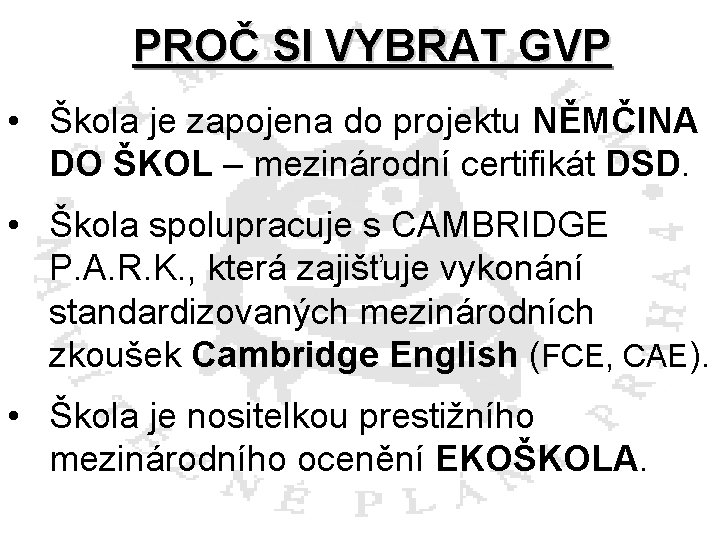 PROČ SI VYBRAT GVP

• Škola je zapojena do projektu NĚMČINA DO ŠKOL – mezinárodní certifikát DSD.

• Škola spolupracuje s CAMBRIDGE P.A.R.K., která zajišťuje vykonání standardizovaných mezinárodních zkoušek Cambridge English (FCE, CAE).

• Škola je nositelkou prestižního mezinárodního ocenění EKOŠKOLA.